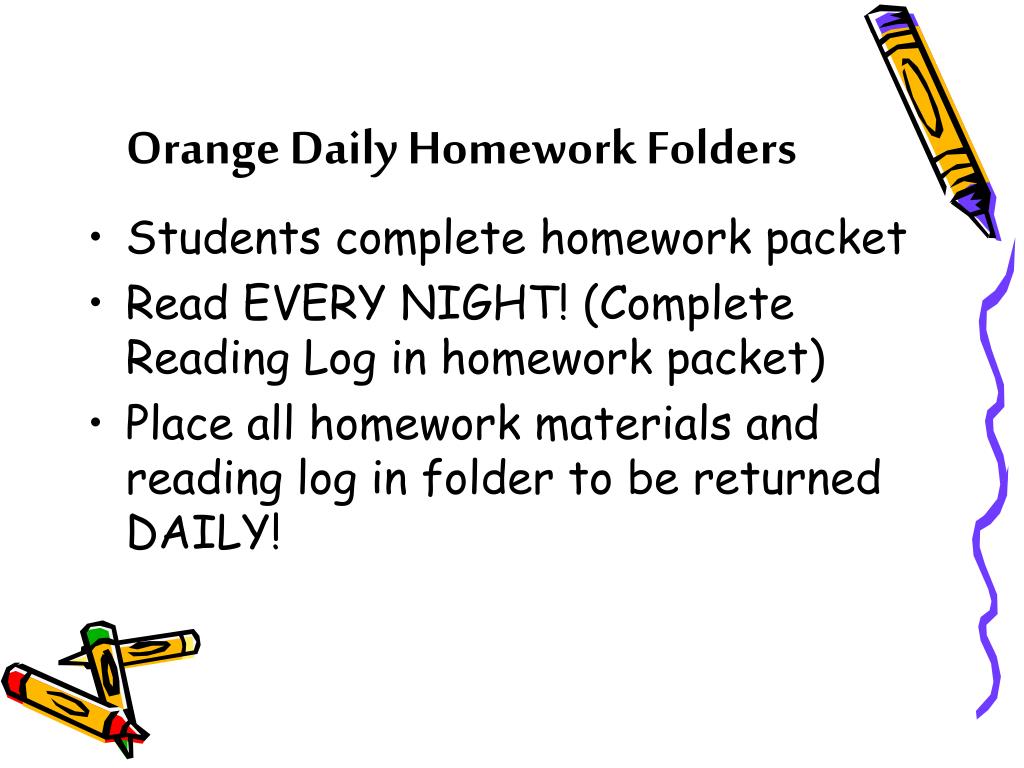 Orange Daily Homework Folders

• Students complete homework packet
• Read EVERY NIGHT! (Complete Reading Log in homework packet)
• Place all homework materials and reading log in folder to be returned DAILY!